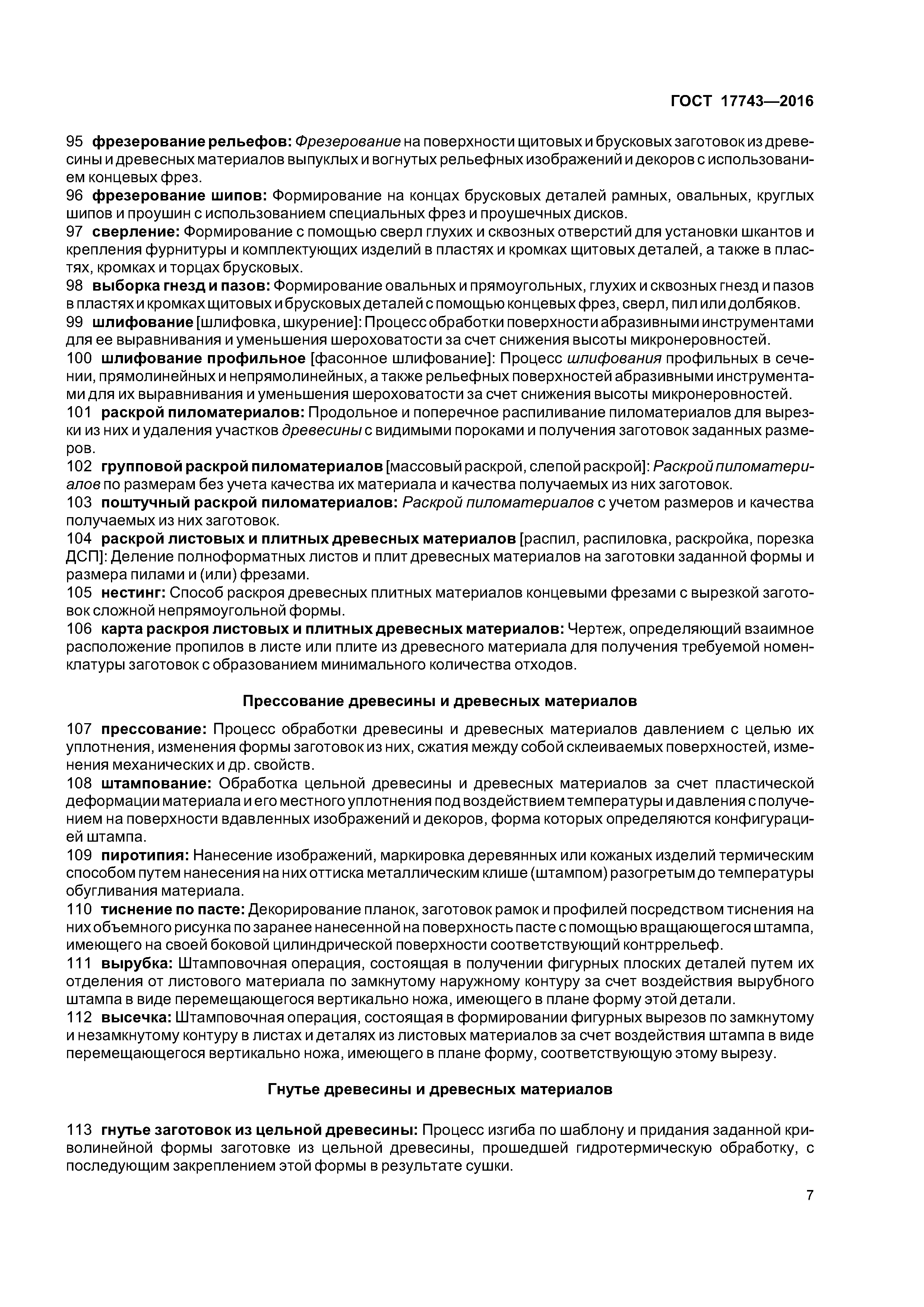 ГОСТ 17743—2016

95 фрезерование рельефов: Фрезерование на поверхности щитовых и брусковых заготовок из древесины и древесных материалов выпуклых и вогнутых рельефных изображений и декоров с использованием концевых фрез.
96 фрезерование шипов: Формирование на концах брусковых деталей рамных, овальных, круглых шипов и проушин с использованием специальных фрез и проушечных дисков.
97 сверление: Формирование с помощью сверл глухих и сквозных отверстий для установки шкантов и крепления фурнитуры и комплектующих изделий в пластях и кромках щитовых деталей, а также в пластях, кромках и торцах брусковых.
98 выборка гнезд и пазов: Формирование овальных и прямоугольных, глухих и сквозных гнезд и пазов в пластях и кромках щитовых и брусковых деталей с помощью концевых фрез, сверл, пил или долбяков.
99 шлифование [шлифовка, шкурение]: Процесс обработки поверхности абразивными инструментами для ее выравнивания и уменьшения шероховатости за счет снижения высоты микронеровностей.
100 шлифование профильное [фасонное шлифование]: Процесс шлифования профильных в сечении, прямолинейных и непрямолинейных, а также рельефных поверхностей абразивными инструментами для их выравнивания и уменьшения шероховатости за счет снижения высоты микронеровностей.
101 раскрой пиломатериалов: Продольное и поперечное распиливание пиломатериалов для вырезки из них и удаления участков древесины с видимыми пороками и получения заготовок заданных размеров.
102 групповой раскрой пиломатериалов [массовый раскрой, слепой раскрой]: Раскрой пиломатериалов по размерам без учета качества их материала и качества получаемых из них заготовок.
103 поштучный раскрой пиломатериалов: Раскрой пиломатериалов с учетом размеров и качества получаемых из них заготовок.
104 раскрой листовых и плитных древесных материалов [распил, распиловка, раскройка, порезка ДСП]: Деление полноформатных листов и плит древесных материалов на заготовки заданной формы и размера пилами и (или) фрезами.
105 нестинг: Способ раскроя древесных плитных материалов концевыми фрезами с вырезкой заготовок сложной непрямоугольной формы.
106 карта раскроя листовых и плитных древесных материалов: Чертеж, определяющий взаимное расположение пропилов в листе или плите из древесного материала для получения требуемой номенклатуры заготовок с образованием минимального количества отходов.

Прессование древесины и древесных материалов

107 прессование: Процесс обработки древесины и древесных материалов давлением с целью их уплотнения, изменения формы заготовок из них, сжатия между собой склеиваемых поверхностей, изменения механических и др. свойств.
108 штампование: Обработка цельной древесины и древесных материалов за счет пластической деформации материала и его местного уплотнения под воздействием температуры и давления с получением на поверхности вдавленных изображений и декоров, форма которых определяются конфигурацией штампа.
109 пиротипия: Нанесение изображений, маркировка деревянных или кожаных изделий термическим способом путем нанесения на них оттиска металлическим клише (штампом) разогретым до температуры обугливания материала.
110 тиснение по пасте: Декорирование планок, заготовок рамок и профилей посредством тиснения на них объемного рисунка по заранее нанесенной на поверхность пасте с помощью вращающегося штампа, имеющего на своей боковой цилиндрической поверхности соответствующий контррельеф.
111 вырубка: Штамповочная операция, состоящая в получении фигурных плоских деталей путем их отделения от листового материала по замкнутому наружному контуру за счет воздействия вырубного штампа в виде перемещающегося вертикально ножа, имеющего в плане форму этой детали.
112 высечка: Штамповочная операция, состоящая в формировании фигурных вырезов по замкнутому и незамкнутому контуру в листах и деталях из листовых материалов за счет воздействия штампа в виде перемещающегося вертикально ножа, имеющего в плане форму, соответствующую этому вырезу.

Гнутье древесины и древесных материалов

113 гнутье заготовок из цельной древесины: Процесс изгиба по шаблону и придания заданной криволинейной формы заготовке из цельной древесины, прошедшей гидротермическую обработку, с последующим закреплением этой формы в результате сушки.

7